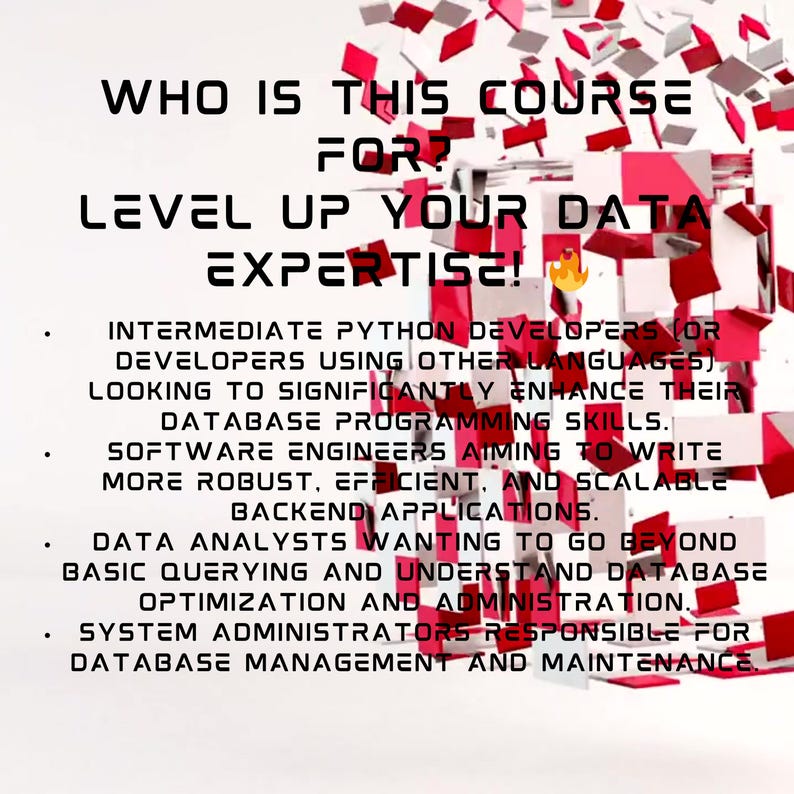 WHO IS THIS COURSE FOR?
LEVEL UP YOUR DATA EXPERTISE! 🔥

• INTERMEDIATE PYTHON DEVELOPERS (OR DEVELOPERS USING OTHER LANGUAGES) LOOKING TO SIGNIFICANTLY ENHANCE THEIR DATABASE PROGRAMMING SKILLS.
• SOFTWARE ENGINEERS AIMING TO WRITE MORE ROBUST, EFFICIENT, AND SCALABLE BACKEND APPLICATIONS.
• DATA ANALYSTS WANTING TO GO BEYOND BASIC QUERYING AND UNDERSTAND DATABASE OPTIMIZATION AND ADMINISTRATION.
• SYSTEM ADMINISTRATORS RESPONSIBLE FOR DATABASE MANAGEMENT AND MAINTENANCE.